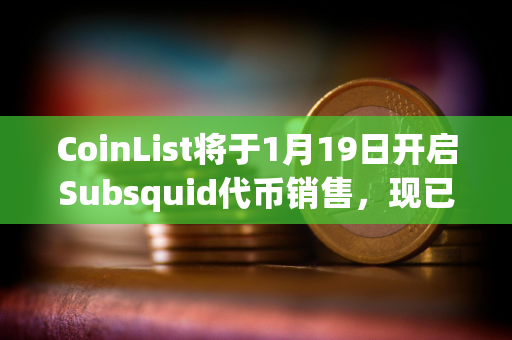 CoinList将于1月19日开启Subsquid代币销售，现已